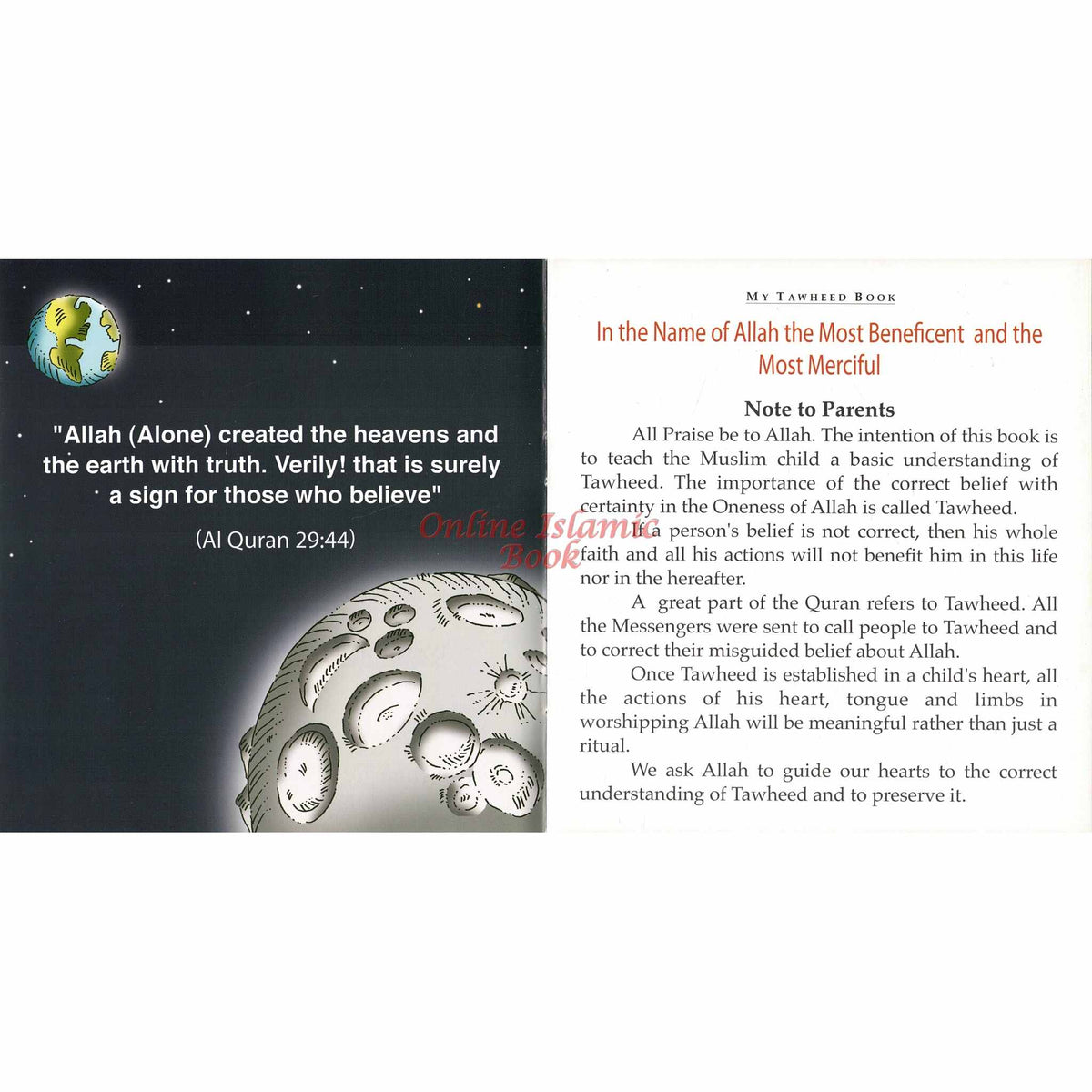 "Allah (Alone) created the heavens and the earth with truth. Verily! that is surely a sign for those who believe"

(Al Quran 29:44)

Online Islamic Book

MY TAWHEED BOOK

In the Name of Allah the Most Beneficent and the Most Merciful

Note to Parents

All Praise be to Allah. The intention of this book is to teach the Muslim child a basic understanding of Tawheed. The importance of the correct belief with certainty in the Oneness of Allah is called Tawheed.

If a person's belief is not correct, then his whole faith and all his actions will not benefit him in this life nor in the hereafter.

A great part of the Quran refers to Tawheed. All the Messengers were sent to call people to Tawheed and to correct their misguided belief about Allah.

Once Tawheed is established in a child's heart, all the actions of his heart, tongue and limbs in worshipping Allah will be meaningful rather than just a ritual.

We ask Allah to guide our hearts to the correct understanding of Tawheed and to preserve it.